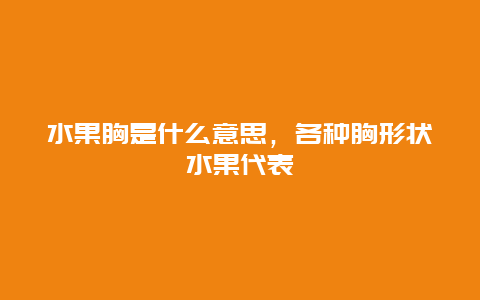 水果胸是什么意思，各种胸形状水果代表